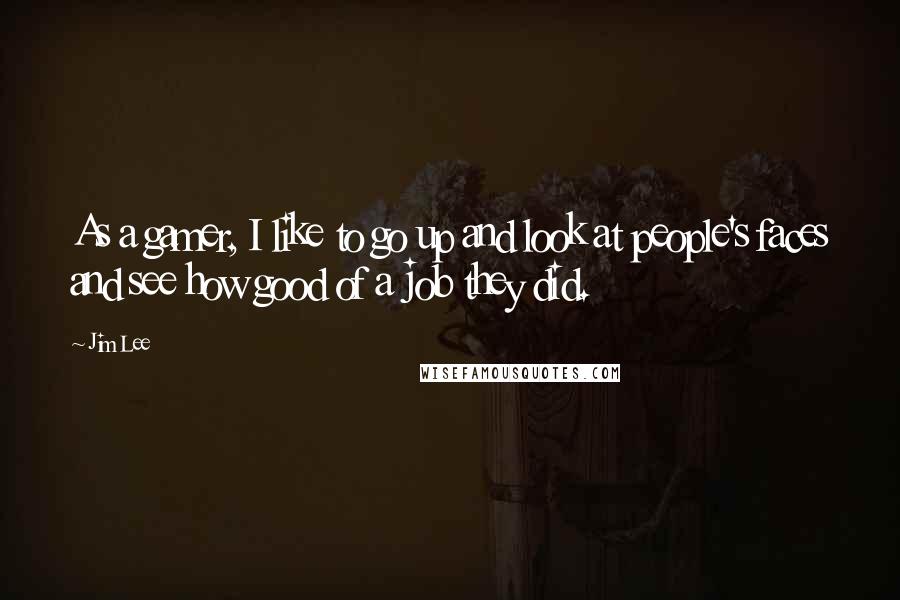 As a gamer, I like to go up and look at people's faces and see how good of a job they did.

~ Jim Lee

WISEFAMOUSQUOTES.COM